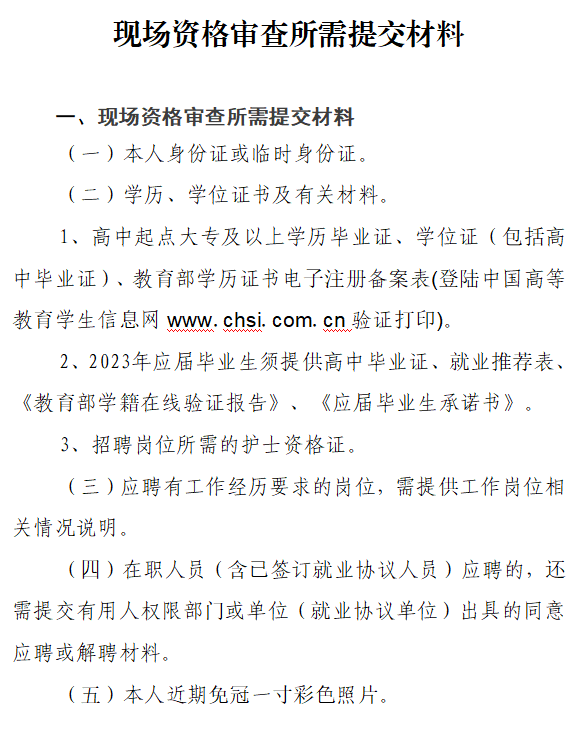 现场资格审查所需提交材料

一、现场资格审查所需提交材料

（一）本人身份证或临时身份证。

（二）学历、学位证书及有关材料。

1、高中起点大专及以上学历毕业证、学位证（包括高中毕业证）、教育部学历证书电子注册备案表(登陆中国高等教育学生信息网 www. chsi. com. cn 验证打印)。

2、2023年应届毕业生须提供高中毕业证、就业推荐表、《教育部学籍在线验证报告》、《应届毕业生承诺书》。

3、招聘岗位所需的护士资格证。

（三）应聘有工作经历要求的岗位，需提供工作岗位相关情况说明。

（四）在职人员（含已签订就业协议人员）应聘的，还需提交有用人权限部门或单位（就业协议单位）出具的同意应聘或解聘材料。

（五）本人近期免冠一寸彩色照片。